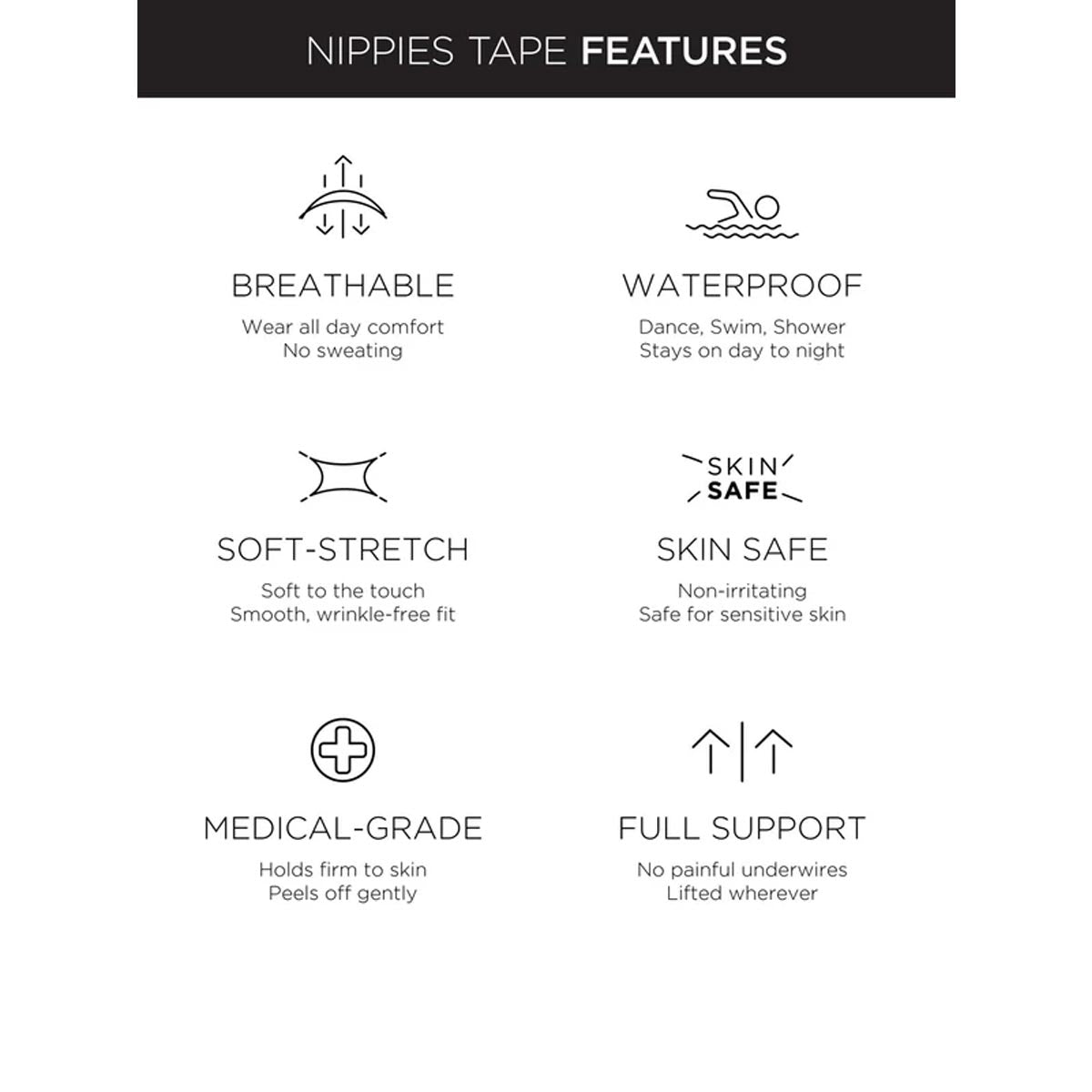 NIPPIES TAPE FEATURES

BREATHABLE
Wear all day comfort
No sweating

WATERPROOF
Dance, Swim, Shower
Stays on day to night

SOFT-STRETCH
Soft to the touch
Smooth, wrinkle-free fit

SKIN
SAFE

SKIN SAFE
Non-irritating
Safe for sensitive skin

MEDICAL-GRADE
Holds firm to skin
Peels off gently

FULL SUPPORT
No painful underwires
Lifted wherever